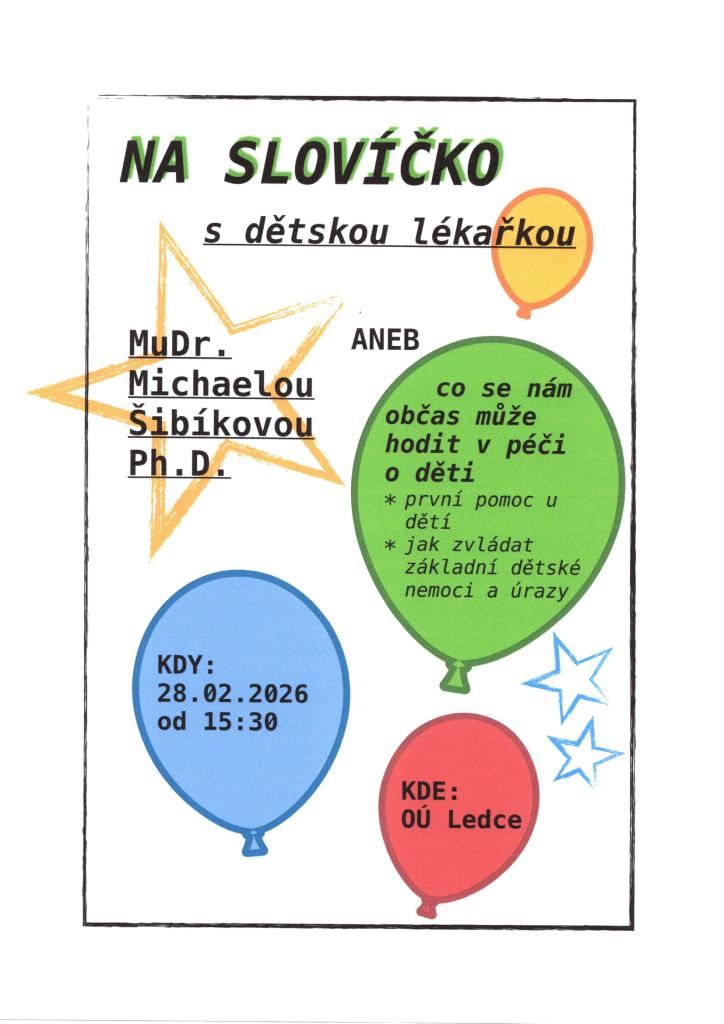 NA SLOVÍČKO

s dětskou lékařkou

MuDr.
Michaelou
Šibíkovou
Ph.D.

ANEB

co se nám občas může hodit v péči o děti

* první pomoc u dětí
* jak zvládat základní dětské nemoci a úrazy

KDY:
28.02.2026
od 15:30

KDE:
OÚ Ledce